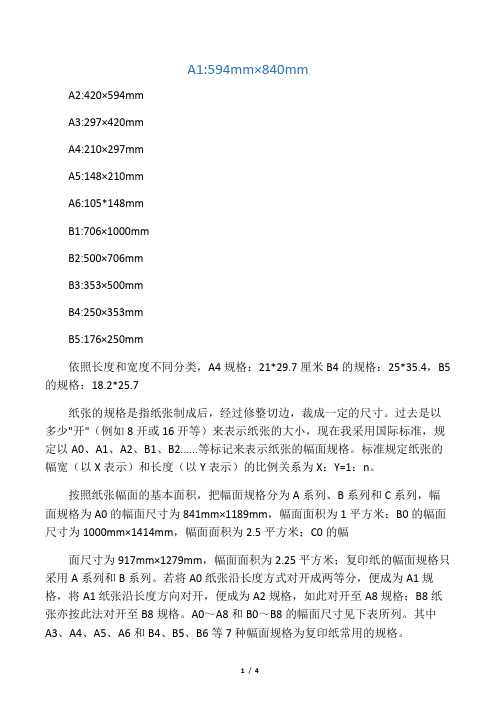 A1:594mm×840mm

A2:420×594mm

A3:297×420mm

A4:210×297mm

A5:148×210mm

A6:105*148mm

B1:706×1000mm

B2:500×706mm

B3:353×500mm

B4:250×353mm

B5:176×250mm

依照长度和宽度不同分类，A4 规格：21*29.7 厘米 B4 的规格：25*35.4，B5 的规格：18.2*25.7

纸张的规格是指纸张制成后，经过修整切边，裁成一定的尺寸。过去是以多少"开"（例如 8 开或 16 开等）来表示纸张的大小，现在我采用国际标准，规定以 A0、A1、A2、B1、B2......等标记来表示纸张的幅面规格。标准规定纸张的幅宽（以 X 表示）和长度（以 Y 表示）的比例关系为 X：Y=1：n。

按照纸张幅面的基本面积，把幅面规格分为 A 系列、B 系列和 C 系列，幅面规格为 A0 的幅面尺寸为 841mm×1189mm，幅面面积为 1 平方米；B0 的幅面尺寸为 1000mm×1414mm，幅面面积为 2.5 平方米；C0 的幅

面尺寸为 917mm×1279mm，幅面面积为 2.25 平方米；复印纸的幅面规格只采用 A 系列和 B 系列。若将 A0 纸张沿长度方式对开成两等分，便成为 A1 规格，将 A1 纸张沿长度方向对开，便成为 A2 规格，如此对开至 A8 规格；B8 纸张亦按此法对开至 B8 规格。A0～A8 和 B0～B8 的幅面尺寸见下表所列。其中 A3、A4、A5、A6 和 B4、B5、B6 等 7 种幅面规格为复印纸常用的规格。

1 / 4